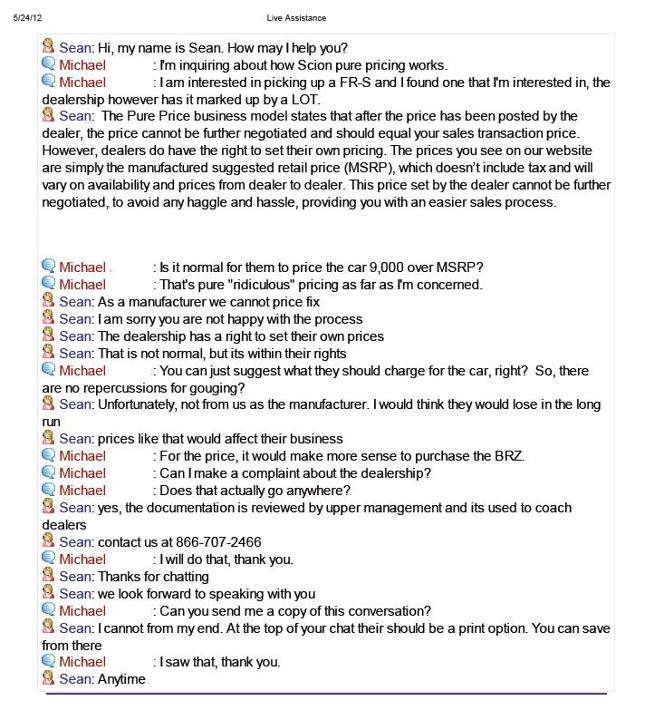 5/24/12

Live Assistance

Sean: Hi, my name is Sean. How may I help you?
Michael : I'm inquiring about how Scion pure pricing works.
Michael : I am interested in picking up a FR-S and I found one that I'm interested in, the dealership however has it marked up by a LOT.
Sean: The Pure Price business model states that after the price has been posted by the dealer, the price cannot be further negotiated and should equal your sales transaction price. However, dealers do have the right to set their own pricing. The prices you see on our website are simply the manufactured suggested retail price (MSRP), which doesn't include tax and will vary on availability and prices from dealer to dealer. This price set by the dealer cannot be further negotiated, to avoid any haggle and hassle, providing you with an easier sales process.

Michael : Is it normal for them to price the car 9,000 over MSRP?
Michael : That's pure "ridiculous" pricing as far as I'm concerned.
Sean: As a manufacturer we cannot price fix
Sean: I am sorry you are not happy with the process
Sean: The dealership has a right to set their own prices
Sean: That is not normal, but its within their rights
Michael : You can just suggest what they should charge for the car, right? So, there are no repercussions for gouging?
Sean: Unfortunately, not from us as the manufacturer. I would think they would lose in the long run
Sean: prices like that would affect their business
Michael : For the price, it would make more sense to purchase the BRZ.
Michael : Can I make a complaint about the dealership?
Michael : Does that actually go anywhere?
Sean: yes, the documentation is reviewed by upper management and its used to coach dealers
Sean: contact us at 866-707-2466
Michael : I will do that, thank you.
Sean: Thanks for chatting
Sean: we look forward to speaking with you
Michael : Can you send me a copy of this conversation?
Sean: I cannot from my end. At the top of your chat their should be a print option. You can save from there
Michael : I saw that, thank you.
Sean: Anytime